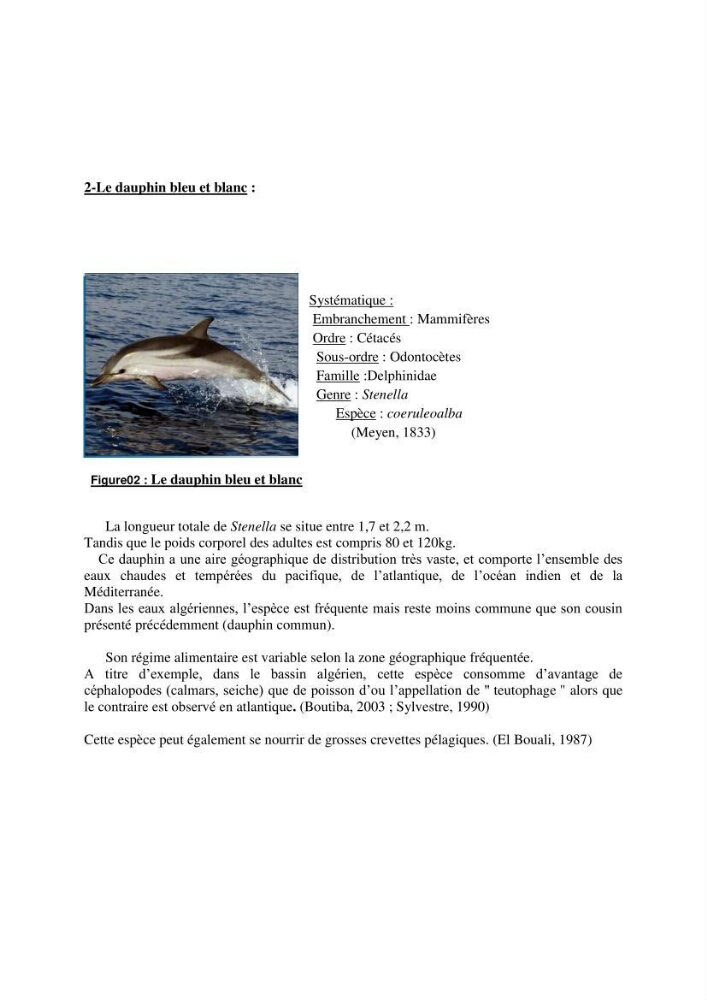 2-Le dauphin bleu et blanc :

Systématique :
Embranchement : Mammifères
Ordre : Cétacés
Sous-ordre : Odontocètes
Famille :Delphinidae
Genre : Stenella
Espèce : coeruleoalba
(Meyen, 1833)

Figure02 : Le dauphin bleu et blanc

La longueur totale de Stenella se situe entre 1,7 et 2,2 m.
Tandis que le poids corporel des adultes est compris 80 et 120kg.
Ce dauphin a une aire géographique de distribution très vaste, et comporte l'ensemble des eaux chaudes et tempérées du pacifique, de l'atlantique, de l'océan indien et de la Méditerranée.
Dans les eaux algériennes, l'espèce est fréquente mais reste moins commune que son cousin présenté précédemment (dauphin commun).

Son régime alimentaire est variable selon la zone géographique fréquentée.
A titre d'exemple, dans le bassin algérien, cette espèce consomme d'avantage de céphalopodes (calmars, seiche) que de poisson d'ou l'appellation de " teutophage " alors que le contraire est observé en atlantique. (Boutiba, 2003 ; Sylvestre, 1990)

Cette espèce peut également se nourrir de grosses crevettes pélagiques. (El Bouali, 1987)